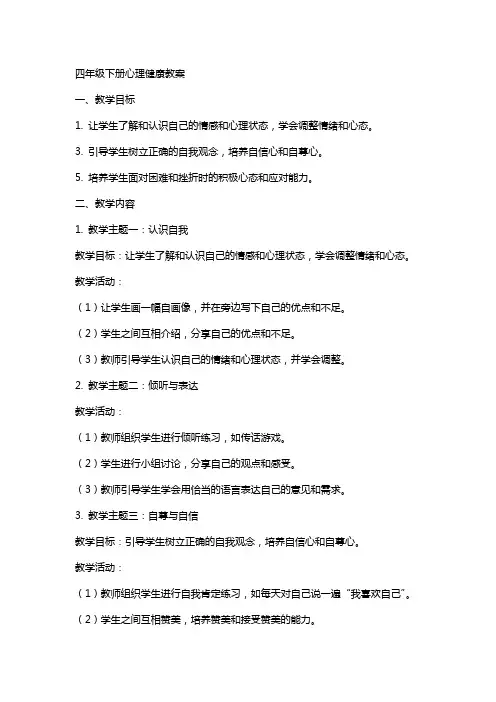 四年级下册心理健康教案

一、教学目标

1. 让学生了解和认识自己的情感和心理状态，学会调整情绪和心态。

3. 引导学生树立正确的自我观念，培养自信心和自尊心。

5. 培养学生面对困难和挫折时的积极心态和应对能力。

二、教学内容

1. 教学主题一：认识自我

教学目标：让学生了解和认识自己的情感和心理状态，学会调整情绪和心态。

教学活动：

（1）让学生画一幅自画像，并在旁边写下自己的优点和不足。

（2）学生之间互相介绍，分享自己的优点和不足。

（3）教师引导学生认识自己的情绪和心理状态，并学会调整。

2. 教学主题二：倾听与表达

教学活动：

（1）教师组织学生进行倾听练习，如传话游戏。

（2）学生进行小组讨论，分享自己的观点和感受。

（3）教师引导学生学会用恰当的语言表达自己的意见和需求。

3. 教学主题三：自尊与自信

教学目标：引导学生树立正确的自我观念，培养自信心和自尊心。

教学活动：

（1）教师组织学生进行自我肯定练习，如每天对自己说一遍“我喜欢自己”。

（2）学生之间互相赞美，培养赞美和接受赞美的能力。